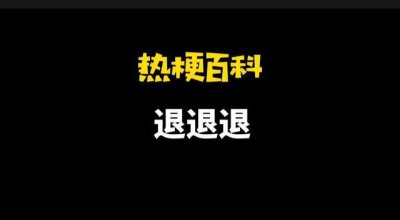 热梗百科

退退退